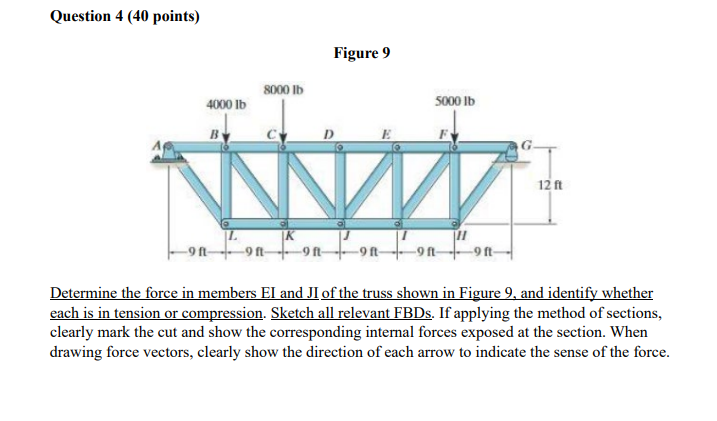 Question 4 (40 points)

Figure 9

8000 lb
4000 lb
5000 lb
A
B
C
D
E
F
G
12 ft
L
K
J
I
H
9 ft
9 ft
9 ft
9 ft
9 ft
9 ft

Determine the force in members EI and JI of the truss shown in Figure 9, and identify whether each is in tension or compression. Sketch all relevant FBDs. If applying the method of sections, clearly mark the cut and show the corresponding internal forces exposed at the section. When drawing force vectors, clearly show the direction of each arrow to indicate the sense of the force.